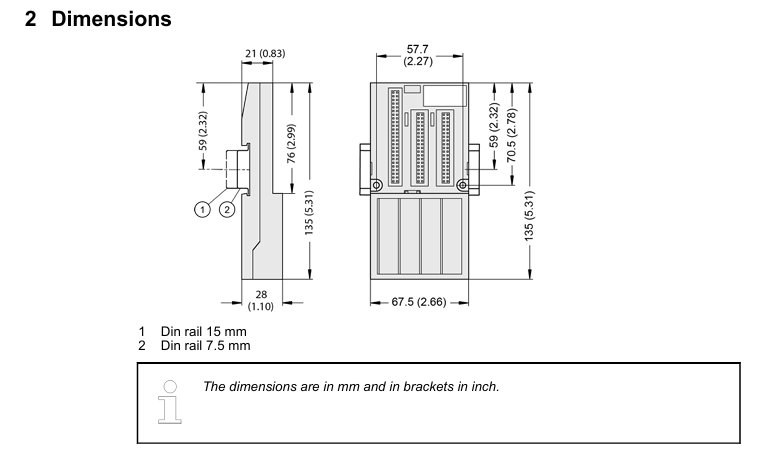 2 Dimensions

21 (0.83)
59 (2.32)
76 (2.99)
135 (5.31)
1
2
28
(1.10)

57.7
(2.27)
59 (2.32)
70.5 (2.78)
135 (5.31)
67.5 (2.66)

1 Din rail 15 mm
2 Din rail 7.5 mm

The dimensions are in mm and in brackets in inch.